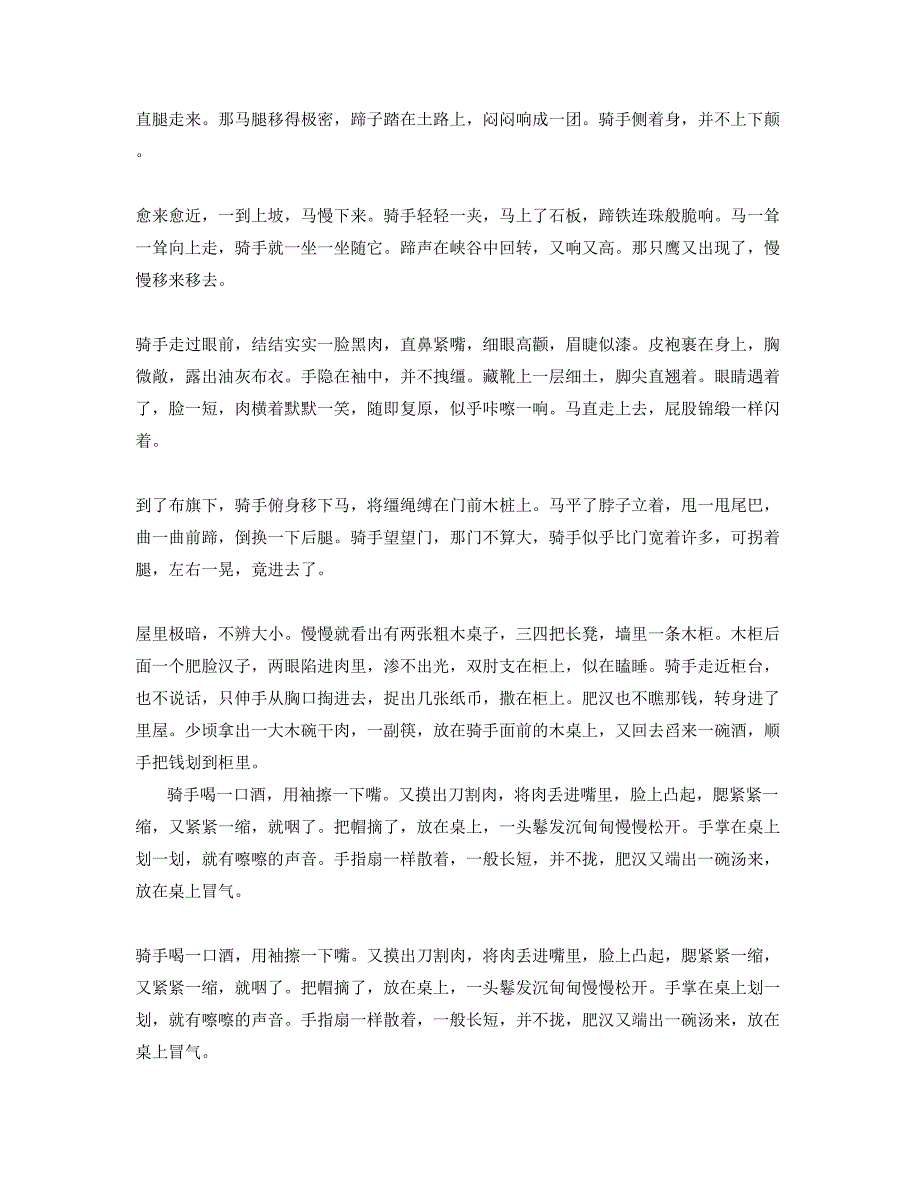 直腿走来。那马腿移得极密，蹄子踏在土路上，闷闷响成一团。骑手侧着身，并不上下颠。

愈来愈近，一到上坡，马慢下来。骑手轻轻一夹，马上了石板，蹄铁连珠般脆响。马一耸一耸向上走，骑手就一坐一坐随它。蹄声在峡谷中回转，又响又高。那只鹰又出现了，慢慢移来移去。

骑手走过眼前，结结实实一脸黑肉，直鼻紧嘴，细眼高颧，眉睫似漆。皮袍裹在身上，胸微敞，露出油灰布衣。手隐在袖中，并不拽缰。藏靴上一层细土，脚尖直翘着。眼睛遇着了，脸一短，肉横着默默一笑，随即复原，似乎咔嚓一响。马直走上去，屁股锦缎一样闪着。

到了布旗下，骑手俯身移下马，将缰绳缚在门前木桩上。马平了脖子立着，甩一甩尾巴，曲一曲前蹄，倒换一下后腿。骑手望望门，那门不算大，骑手似乎比门宽着许多，可拐着腿，左右一晃，竟进去了。

屋里极暗，不辨大小。慢慢就看出有两张粗木桌子，三四把长凳，墙里一条木柜。木柜后面一个肥脸汉子，两眼陷进肉里，渗不出光，双肘支在柜上，似在瞌睡。骑手走近柜台，也不说话，只伸手从胸口掏进去，捉出几张纸币，撒在柜上。肥汉也不瞧那钱，转身进了里屋。少顷拿出一大木碗干肉，一副筷，放在骑手面前的木桌上，又回去舀来一碗酒，顺手把钱划到柜里。

骑手喝一口酒，用袖擦一下嘴。又摸出刀割肉，将肉丢进嘴里，脸上凸起，腮紧紧一缩，又紧紧一缩，就咽了。把帽摘了，放在桌上，一头鬈发沉甸甸慢慢松开。手掌在桌上划一划，就有嚓嚓的声音。手指扇一样散着，一般长短，并不拢，肥汉又端出一碗汤来，放在桌上冒气。

骑手喝一口酒，用袖擦一下嘴。又摸出刀割肉，将肉丢进嘴里，脸上凸起，腮紧紧一缩，又紧紧一缩，就咽了。把帽摘了，放在桌上，一头鬈发沉甸甸慢慢松开。手掌在桌上划一划，就有嚓嚓的声音。手指扇一样散着，一般长短，并不拢，肥汉又端出一碗汤来，放在桌上冒气。